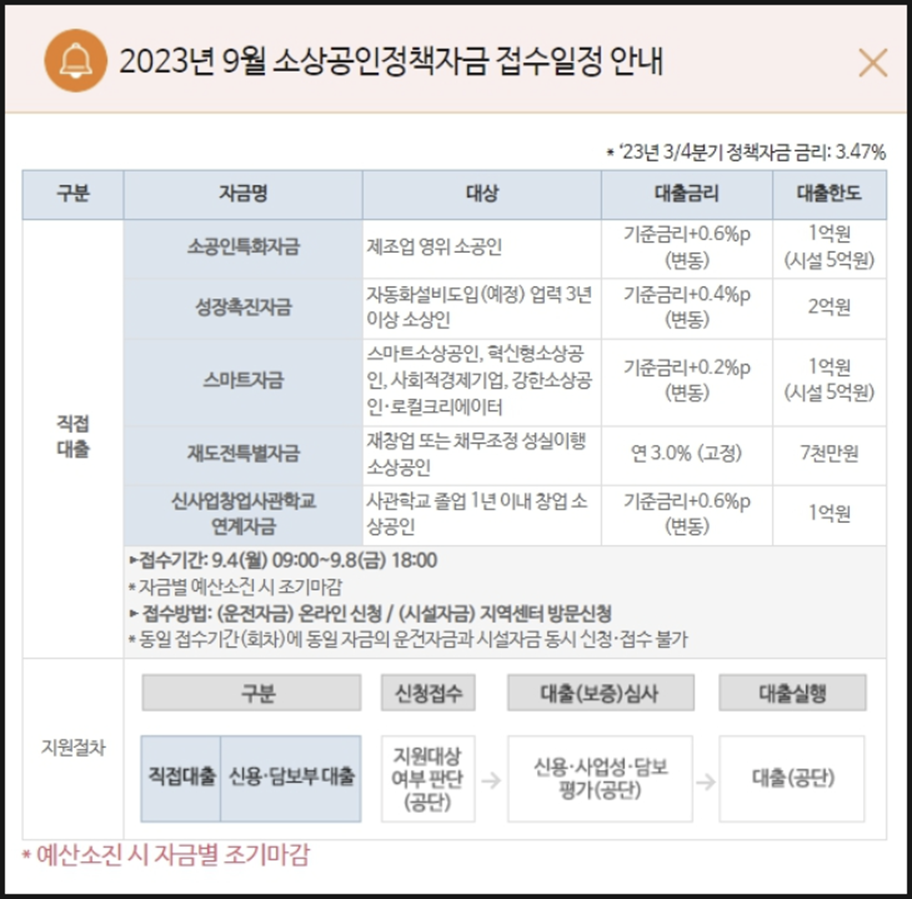 2023년 9월 소상공인정책자금 접수일정 안내

* '23년 3/4분기 정책자금 금리: 3.47%

| 구분 | 자금명 | 대상 | 대출금리 | 대출한도 |
|---|---|---|---|---|
| 직접 대출 | 소공인특화자금 | 제조업 영위 소공인 | 기준금리+0.6%p (변동) | 1억원 (시설 5억원) |
| | 성장촉진자금 | 자동화설비도입(예정) 업력 3년 이상 소상인 | 기준금리+0.4%p (변동) | 2억원 |
| | 스마트자금 | 스마트소상공인, 혁신형소상공인, 사회적경제기업, 강한소상공인·로컬크리에이터 | 기준금리+0.2%p (변동) | 1억원 (시설 5억원) |
| | 재도전특별자금 | 재창업 또는 채무조정 성실이행 소상공인 | 연 3.0% (고정) | 7천만원 |
| | 신사업창업사관학교 연계자금 | 사관학교 졸업 1년 이내 창업 소상공인 | 기준금리+0.6%p (변동) | 1억원 |

▸접수기간: 9.4(월) 09:00~9.8(금) 18:00
* 자금별 예산소진 시 조기마감
▸ 접수방법: (운전자금) 온라인 신청 / (시설자금) 지역센터 방문신청
* 동일 접수기간(회차)에 동일 자금의 운전자금과 시설자금 동시 신청·접수 불가

지원절차

| 구분 | | 신청접수 | 대출(보증)심사 | 대출실행 |
|---|---|---|---|---|
| 직접대출 | 신용·담보부 대출 | 지원대상 여부 판단 (공단) | 신용·사업성·담보 평가(공단) | 대출(공단) |

* 예산소진 시 자금별 조기마감